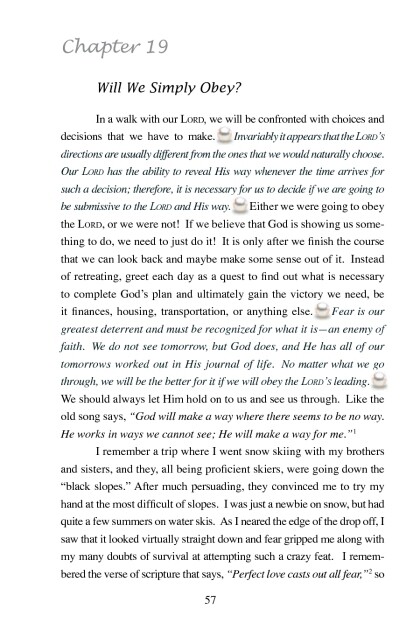 Chapter 19

Will We Simply Obey?

In a walk with our LORD, we will be confronted with choices and decisions that we have to make. Invariably it appears that the LORD'S directions are usually different from the ones that we would naturally choose. Our LORD has the ability to reveal His way whenever the time arrives for such a decision; therefore, it is necessary for us to decide if we are going to be submissive to the LORD and His way. Either we were going to obey the LORD, or we were not! If we believe that God is showing us something to do, we need to just do it! It is only after we finish the course that we can look back and maybe make some sense out of it. Instead of retreating, greet each day as a quest to find out what is necessary to complete God's plan and ultimately gain the victory we need, be it finances, housing, transportation, or anything else. Fear is our greatest deterrent and must be recognized for what it is—an enemy of faith. We do not see tomorrow, but God does, and He has all of our tomorrows worked out in His journal of life. No matter what we go through, we will be the better for it if we will obey the LORD'S leading. We should always let Him hold on to us and see us through. Like the old song says, "God will make a way where there seems to be no way. He works in ways we cannot see; He will make a way for me."$^1$

I remember a trip where I went snow skiing with my brothers and sisters, and they, all being proficient skiers, were going down the "black slopes." After much persuading, they convinced me to try my hand at the most difficult of slopes. I was just a newbie on snow, but had quite a few summers on water skis. As I neared the edge of the drop off, I saw that it looked virtually straight down and fear gripped me along with my many doubts of survival at attempting such a crazy feat. I remembered the verse of scripture that says, "Perfect love casts out all fear,"$^2$ so

57